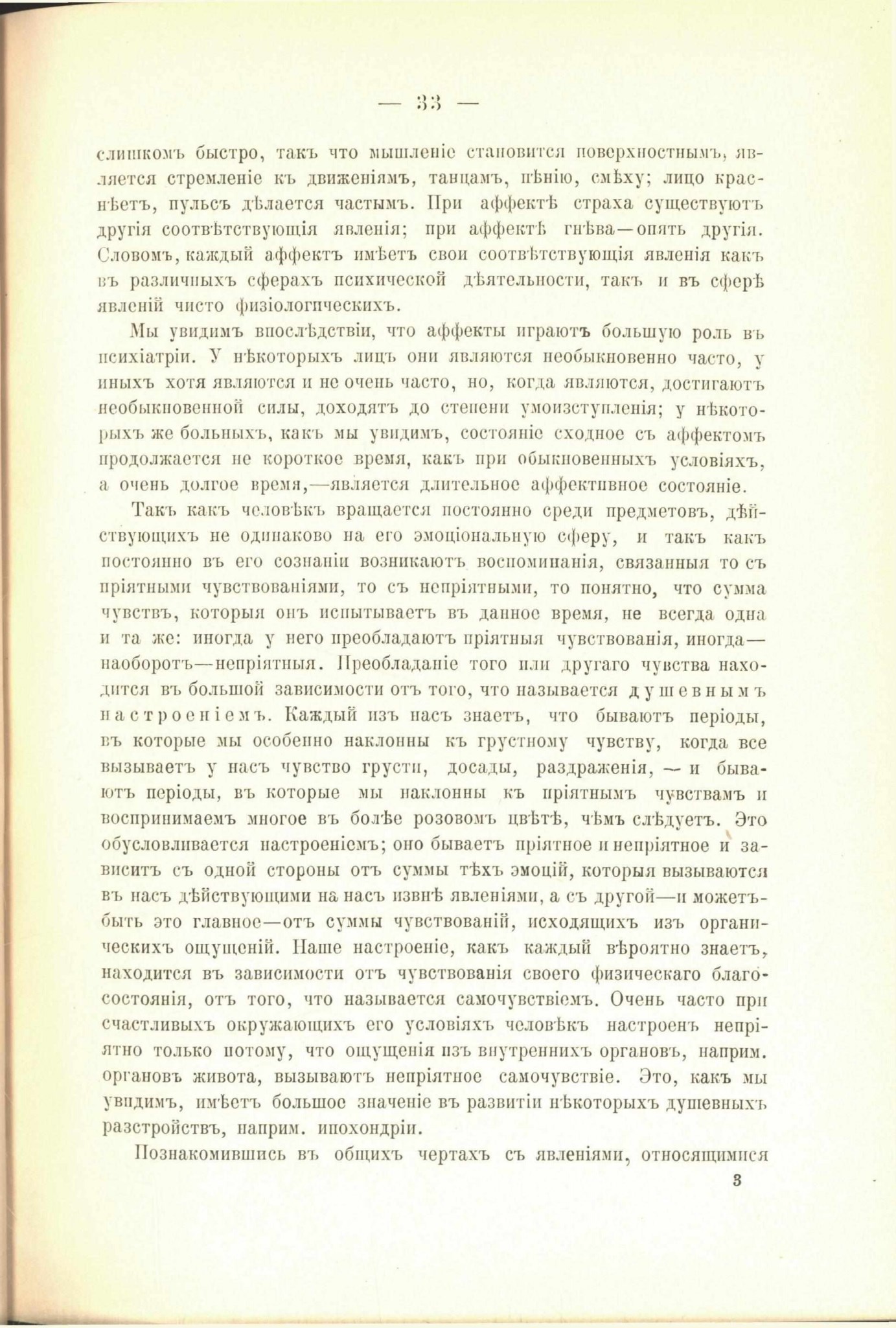 — 33 —

слишкомъ быстро, такъ что мышленіе становится поверхностнымъ, является стремленіе къ движеніямъ, танцамъ, пѣнію, смѣху; лицо краснѣетъ, пульсъ дѣлается частымъ. При аффектѣ страха существуютъ другія соотвѣтствующія явленія; при аффектѣ гнѣва—опять другія. Словомъ, каждый аффектъ имѣетъ свои соотвѣтствующія явленія какъ въ различныхъ сферахъ психической дѣятельности, такъ и въ сферѣ явленій чисто физіологическихъ.

Мы увидимъ впослѣдствіи, что аффекты играютъ большую роль въ психіатріи. У нѣкоторыхъ лицъ они являются необыкновенно часто, у иныхъ хотя являются и не очень часто, но, когда являются, достигаютъ необыкновенной силы, доходятъ до степени умоизступленія; у нѣкоторыхъ же больныхъ, какъ мы увидимъ, состояніе сходное съ аффектомъ продолжается не короткое время, какъ при обыкновенныхъ условіяхъ, а очень долгое время,—является длительное аффективное состояніе.

Такъ какъ человѣкъ вращается постоянно среди предметовъ, дѣйствующихъ не одинаково на его эмоціональную сферу, и такъ какъ постоянно въ его сознаніи возникаютъ воспоминанія, связанныя то съ пріятными чувствованіями, то съ непріятными, то понятно, что сумма чувствъ, которыя онъ испытываетъ въ данное время, не всегда одна и та же: иногда у него преобладаютъ пріятныя чувствованія, иногда—наоборотъ—непріятныя. Преобладаніе того или другаго чувства находится въ большой зависимости отъ того, что называется душевнымъ настроеніемъ. Каждый изъ насъ знаетъ, что бываютъ періоды, въ которые мы особенно наклонны къ грустному чувству, когда все вызываетъ у насъ чувство грусти, досады, раздраженія, — и бываютъ періоды, въ которые мы наклонны къ пріятнымъ чувствамъ и воспринимаемъ многое въ болѣе розовомъ цвѣтѣ, чѣмъ слѣдуетъ. Это обусловливается настроеніемъ; оно бываетъ пріятное и непріятное и зависитъ съ одной стороны отъ суммы тѣхъ эмоцій, которыя вызываются въ насъ дѣйствующими на насъ извнѣ явленіями, а съ другой—и можетъ-быть это главное—отъ суммы чувствованій, исходящихъ изъ органическихъ ощущеній. Наше настроеніе, какъ каждый вѣроятно знаетъ, находится въ зависимости отъ чувствованія своего физическаго благосостоянія, отъ того, что называется самочувствіемъ. Очень часто при счастливыхъ окружающихъ его условіяхъ человѣкъ настроенъ непріятно только потому, что ощущенія изъ внутреннихъ органовъ, наприм. органовъ живота, вызываютъ непріятное самочувствіе. Это, какъ мы увидимъ, имѣетъ большое значеніе въ развитіи нѣкоторыхъ душевныхъ разстройствъ, наприм. ипохондріи.

Познакомившись въ общихъ чертахъ съ явленіями, относящимися

3